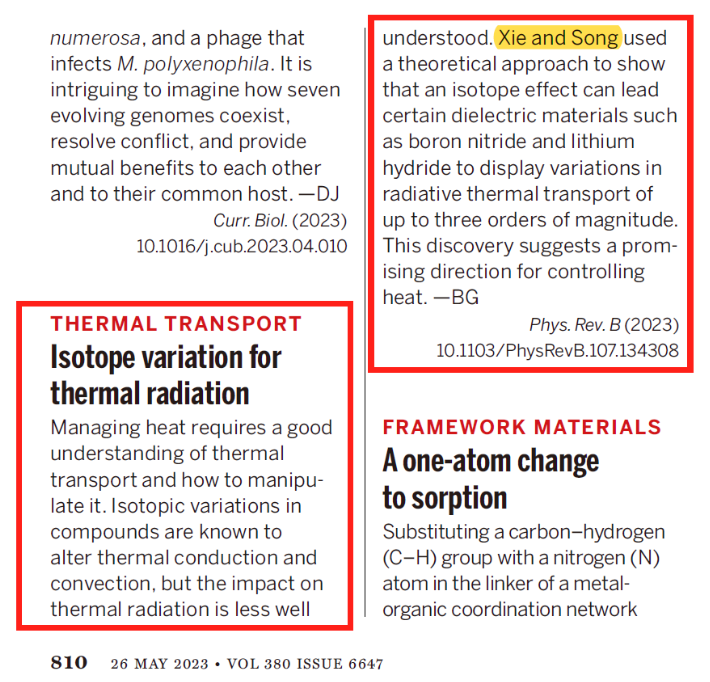 numerosa, and a phage that infects M. polyxenophila. It is intriguing to imagine how seven evolving genomes coexist, resolve conflict, and provide mutual benefits to each other and to their common host. —DJ

Curr. Biol. (2023) 10.1016/j.cub.2023.04.010

THERMAL TRANSPORT

Isotope variation for thermal radiation

Managing heat requires a good understanding of thermal transport and how to manipulate it. Isotopic variations in compounds are known to alter thermal conduction and convection, but the impact on thermal radiation is less well understood. Xie and Song used a theoretical approach to show that an isotope effect can lead certain dielectric materials such as boron nitride and lithium hydride to display variations in radiative thermal transport of up to three orders of magnitude. This discovery suggests a promising direction for controlling heat. —BG

Phys. Rev. B (2023) 10.1103/PhysRevB.107.134308

FRAMEWORK MATERIALS

A one-atom change to sorption

Substituting a carbon–hydrogen (C–H) group with a nitrogen (N) atom in the linker of a metal-organic coordination network

810 26 MAY 2023 • VOL 380 ISSUE 6647